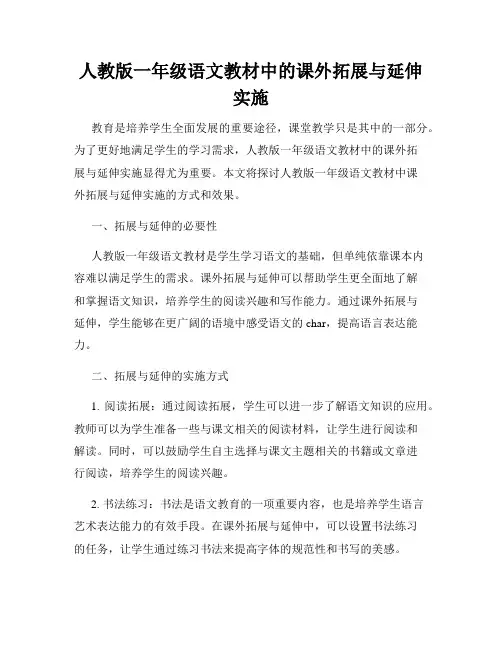 人教版一年级语文教材中的课外拓展与延伸实施

教育是培养学生全面发展的重要途径，课堂教学只是其中的一部分。为了更好地满足学生的学习需求，人教版一年级语文教材中的课外拓展与延伸实施显得尤为重要。本文将探讨人教版一年级语文教材中课外拓展与延伸实施的方式和效果。

一、拓展与延伸的必要性

人教版一年级语文教材是学生学习语文的基础，但单纯依靠课本内容难以满足学生的需求。课外拓展与延伸可以帮助学生更全面地了解和掌握语文知识，培养学生的阅读兴趣和写作能力。通过课外拓展与延伸，学生能够在更广阔的语境中感受语文的 char，提高语言表达能力。

二、拓展与延伸的实施方式

1. 阅读拓展：通过阅读拓展，学生可以进一步了解语文知识的应用。教师可以为学生准备一些与课文相关的阅读材料，让学生进行阅读和解读。同时，可以鼓励学生自主选择与课文主题相关的书籍或文章进行阅读，培养学生的阅读兴趣。

2. 书法练习：书法是语文教育的一项重要内容，也是培养学生语言艺术表达能力的有效手段。在课外拓展与延伸中，可以设置书法练习的任务，让学生通过练习书法来提高字体的规范性和书写的美感。